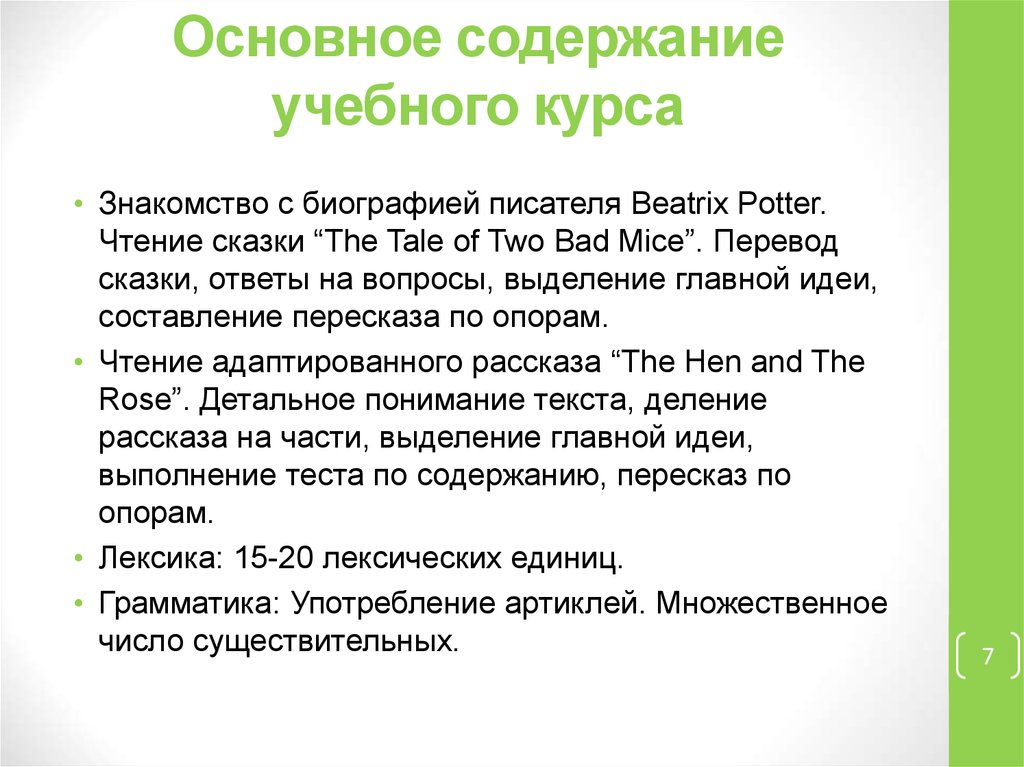 Основное содержание учебного курса

• Знакомство с биографией писателя Beatrix Potter. Чтение сказки “The Tale of Two Bad Mice”. Перевод сказки, ответы на вопросы, выделение главной идеи, составление пересказа по опорам.
• Чтение адаптированного рассказа “The Hen and The Rose”. Детальное понимание текста, деление рассказа на части, выделение главной идеи, выполнение теста по содержанию, пересказ по опорам.
• Лексика: 15-20 лексических единиц.
• Грамматика: Употребление артиклей. Множественное число существительных.

7